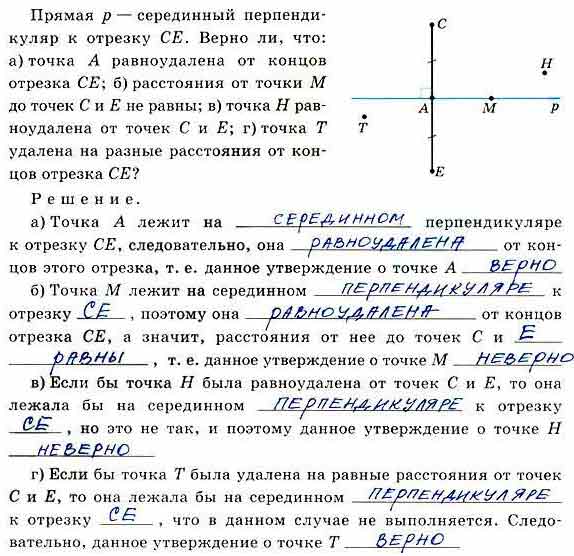 Прямая $p$ — серединный перпендикуляр к отрезку $CE$. Верно ли, что: а) точка $A$ равноудалена от концов отрезка $CE$; б) расстояния от точки $M$ до точек $C$ и $E$ не равны; в) точка $H$ равноудалена от точек $C$ и $E$; г) точка $T$ удалена на разные расстояния от концов отрезка $CE$?

C
H
A M p
T
E

Решение.

а) Точка $A$ лежит на СЕРЕДИННОМ перпендикуляре к отрезку $CE$, следовательно, она РАВНОУДАЛЕНА от концов этого отрезка, т. е. данное утверждение о точке $A$ ВЕРНО

б) Точка $M$ лежит на серединном ПЕРПЕНДИКУЛЯРЕ к отрезку CE, поэтому она РАВНОУДАЛЕНА от концов отрезка $CE$, а значит, расстояния от нее до точек $C$ и E РАВНЫ, т. е. данное утверждение о точке $M$ НЕВЕРНО

в) Если бы точка $H$ была равноудалена от точек $C$ и $E$, то она лежала бы на серединном ПЕРПЕНДИКУЛЯРЕ к отрезку CE, но это не так, и поэтому данное утверждение о точке $H$ НЕВЕРНО

г) Если бы точка $T$ была удалена на равные расстояния от точек $C$ и $E$, то она лежала бы на серединном ПЕРПЕНДИКУЛЯРЕ к отрезку CE, что в данном случае не выполняется. Следовательно, данное утверждение о точке $T$ ВЕРНО